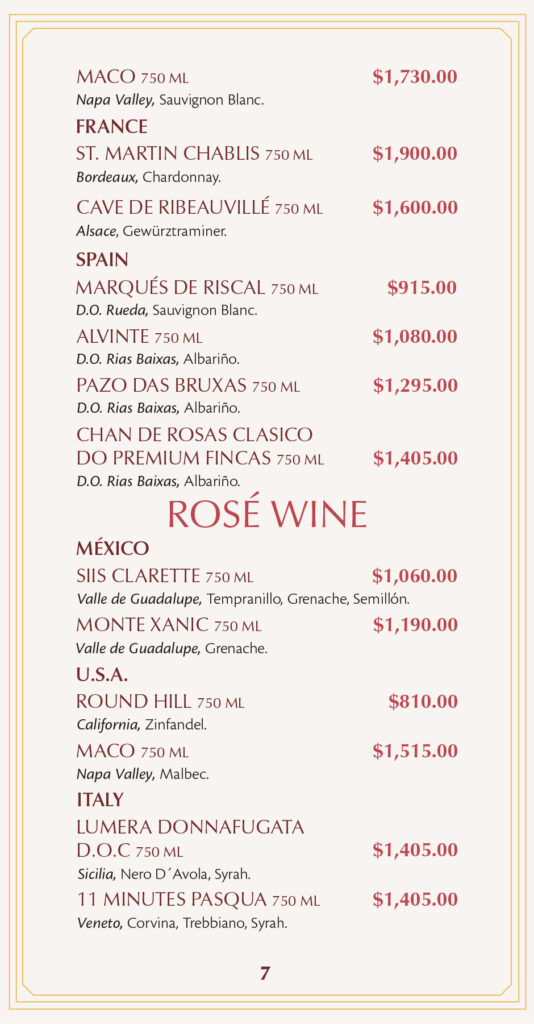 MACO 750 ML $1,730.00
Napa Valley, Sauvignon Blanc.

FRANCE

ST. MARTIN CHABLIS 750 ML $1,900.00
Bordeaux, Chardonnay.

CAVE DE RIBEAUVILLÉ 750 ML $1,600.00
Alsace, Gewürztraminer.

SPAIN

MARQUÉS DE RISCAL 750 ML $915.00
D.O. Rueda, Sauvignon Blanc.

ALVINTE 750 ML $1,080.00
D.O. Rias Baixas, Albariño.

PAZO DAS BRUXAS 750 ML $1,295.00
D.O. Rias Baixas, Albariño.

CHAN DE ROSAS CLASICO DO PREMIUM FINCAS 750 ML $1,405.00
D.O. Rias Baixas, Albariño.

ROSÉ WINE

MÉXICO

SIIS CLARETTE 750 ML $1,060.00
Valle de Guadalupe, Tempranillo, Grenache, Semillón.

MONTE XANIC 750 ML $1,190.00
Valle de Guadalupe, Grenache.

U.S.A.

ROUND HILL 750 ML $810.00
California, Zinfandel.

MACO 750 ML $1,515.00
Napa Valley, Malbec.

ITALY

LUMERA DONNAFUGATA D.O.C 750 ML $1,405.00
Sicilia, Nero D´Avola, Syrah.

11 MINUTES PASQUA 750 ML $1,405.00
Veneto, Corvina, Trebbiano, Syrah.

7